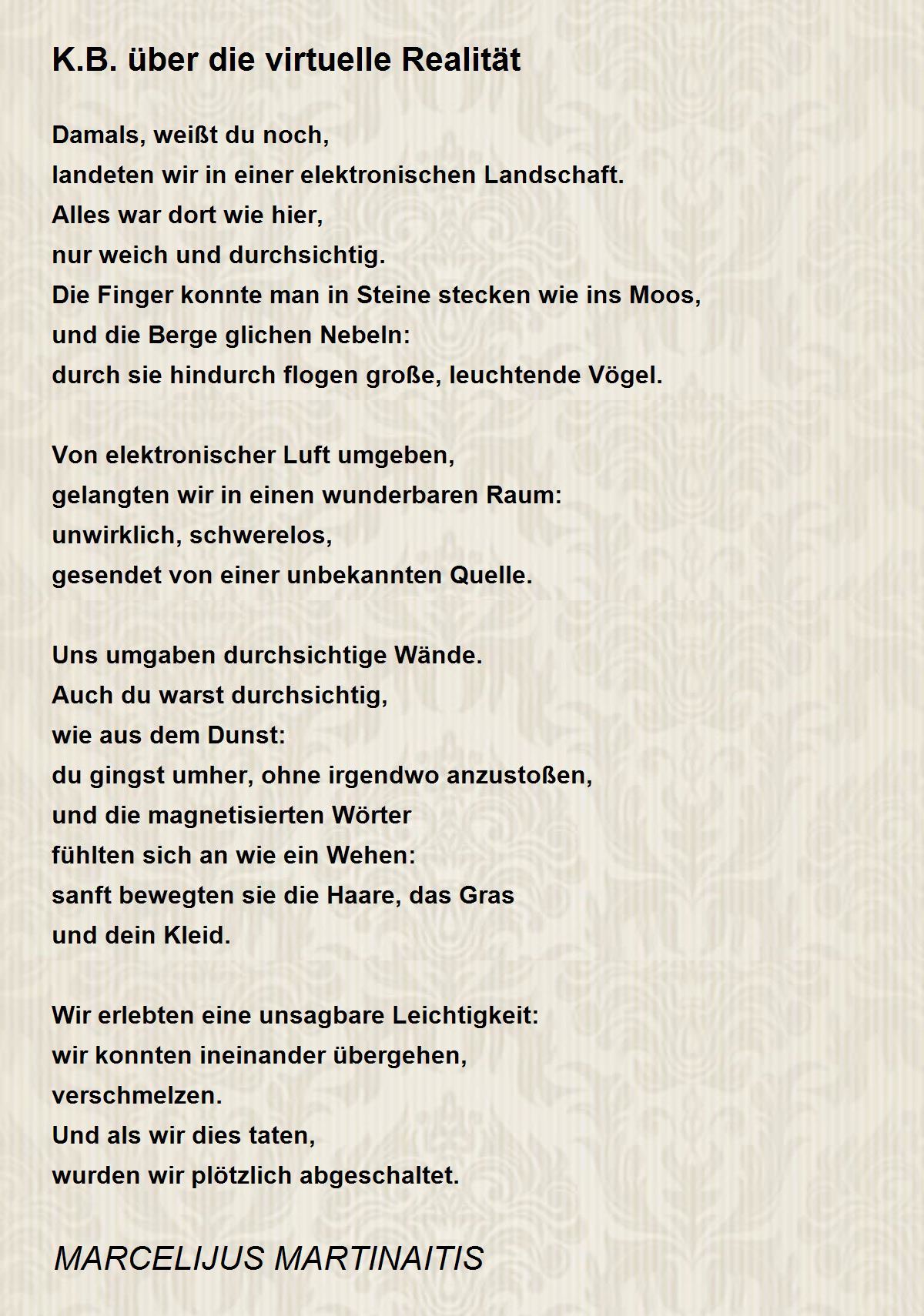 K.B. über die virtuelle Realität

Damals, weißt du noch,
landeten wir in einer elektronischen Landschaft.
Alles war dort wie hier,
nur weich und durchsichtig.
Die Finger konnte man in Steine stecken wie ins Moos,
und die Berge glichen Nebeln:
durch sie hindurch flogen große, leuchtende Vögel.

Von elektronischer Luft umgeben,
gelangten wir in einen wunderbaren Raum:
unwirklich, schwerelos,
gesendet von einer unbekannten Quelle.

Uns umgaben durchsichtige Wände.
Auch du warst durchsichtig,
wie aus dem Dunst:
du gingst umher, ohne irgendwo anzustoßen,
und die magnetisierten Wörter
fühlten sich an wie ein Wehen:
sanft bewegten sie die Haare, das Gras
und dein Kleid.

Wir erlebten eine unsagbare Leichtigkeit:
wir konnten ineinander übergehen,
verschmelzen.
Und als wir dies taten,
wurden wir plötzlich abgeschaltet.

MARCELIJUS MARTINAITIS